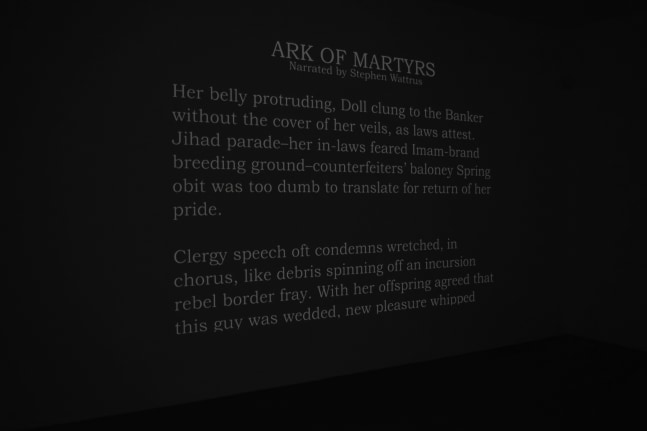 ARK OF MARTYRS
Narrated by Stephen Wattrus

Her belly protruding, Doll clung to the Banker without the cover of her veils, as laws attest. Jihad parade–her in-laws feared Imam-brand breeding ground–counterfeiters' baloney Spring obit was too dumb to translate for return of her pride.

Clergy speech oft condemns wretched, in chorus, like debris spinning off an incursion rebel border fray. With her offspring agreed that this guy was wedded, new pleasure whipped